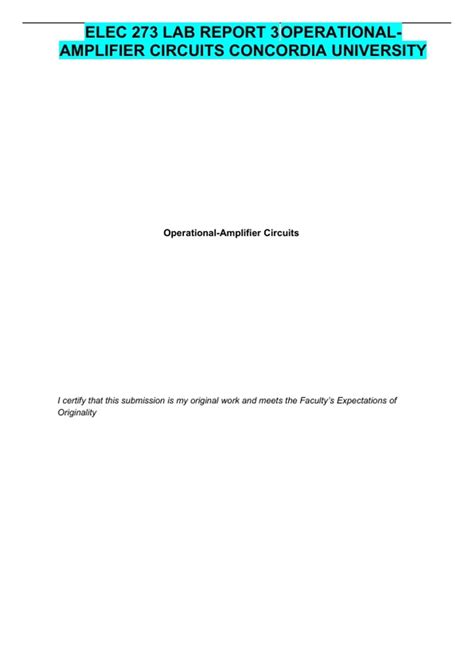 ELEC 273 LAB REPORT 3OPERATIONAL-AMPLIFIER CIRCUITS CONCORDIA UNIVERSITY

Operational-Amplifier Circuits

I certify that this submission is my original work and meets the Faculty's Expectations of Originality